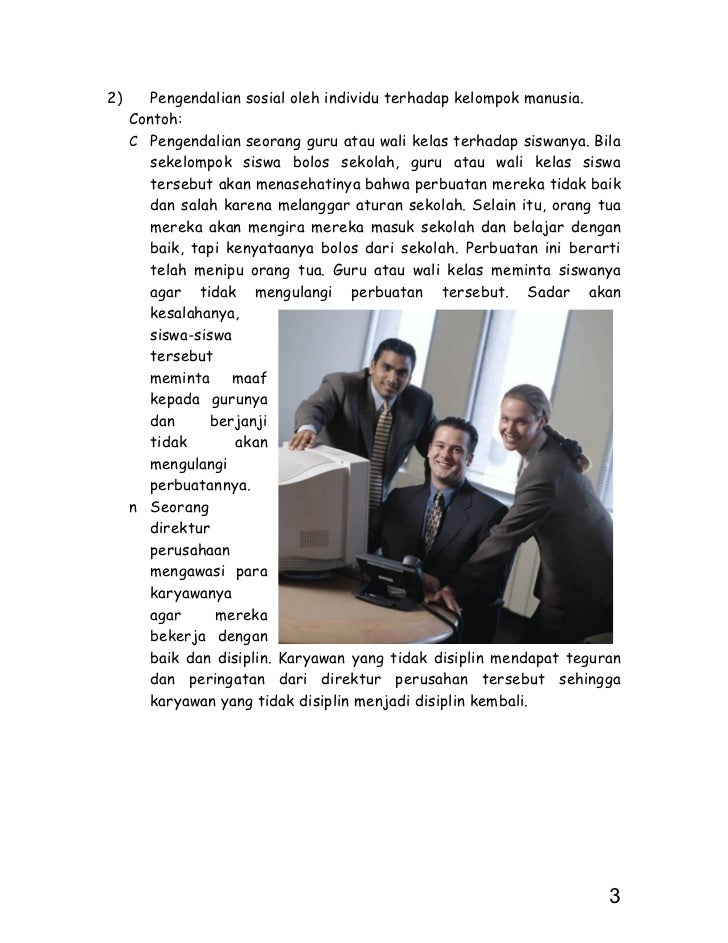 2) Pengendalian sosial oleh individu terhadap kelompok manusia.
Contoh:
C Pengendalian seorang guru atau wali kelas terhadap siswanya. Bila sekelompok siswa bolos sekolah, guru atau wali kelas siswa tersebut akan menasehatinya bahwa perbuatan mereka tidak baik dan salah karena melanggar aturan sekolah. Selain itu, orang tua mereka akan mengira mereka masuk sekolah dan belajar dengan baik, tapi kenyataanya bolos dari sekolah. Perbuatan ini berarti telah menipu orang tua. Guru atau wali kelas meminta siswanya agar tidak mengulangi perbuatan tersebut. Sadar akan kesalahanya, siswa-siswa tersebut meminta maaf kepada gurunya dan berjanji tidak akan mengulangi perbuatannya.
n Seorang direktur perusahaan mengawasi para karyawanya agar mereka bekerja dengan baik dan disiplin. Karyawan yang tidak disiplin mendapat teguran dan peringatan dari direktur perusahan tersebut sehingga karyawan yang tidak disiplin menjadi disiplin kembali.

3